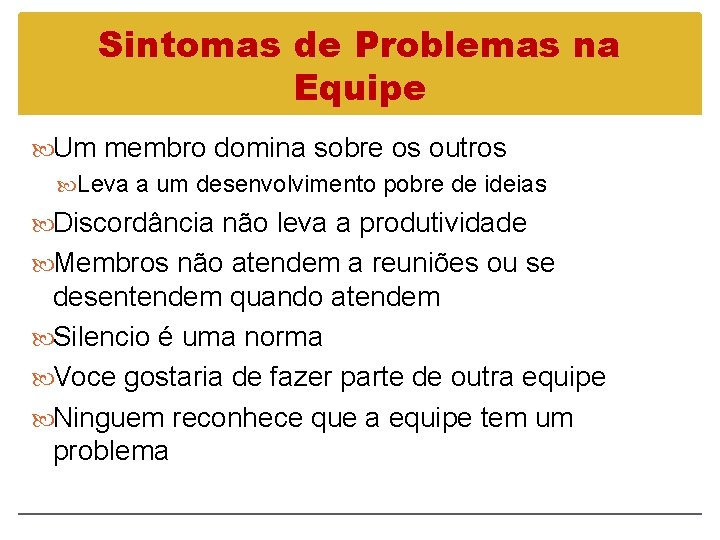 Sintomas de Problemas na Equipe

Um membro domina sobre os outros

Leva a um desenvolvimento pobre de ideias

Discordância não leva a produtividade

Membros não atendem a reuniões ou se desentendem quando atendem

Silencio é uma norma

Voce gostaria de fazer parte de outra equipe

Ninguem reconhece que a equipe tem um problema